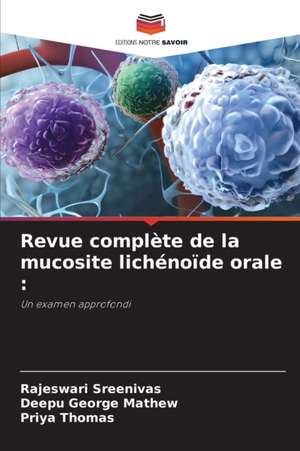 EDITIONS NOTRE SAVOIR

Revue complète de la mucosite lichénoïde orale :

Un examen approfondi

Rajeswari Sreenivas
Deepu George Mathew
Priya Thomas